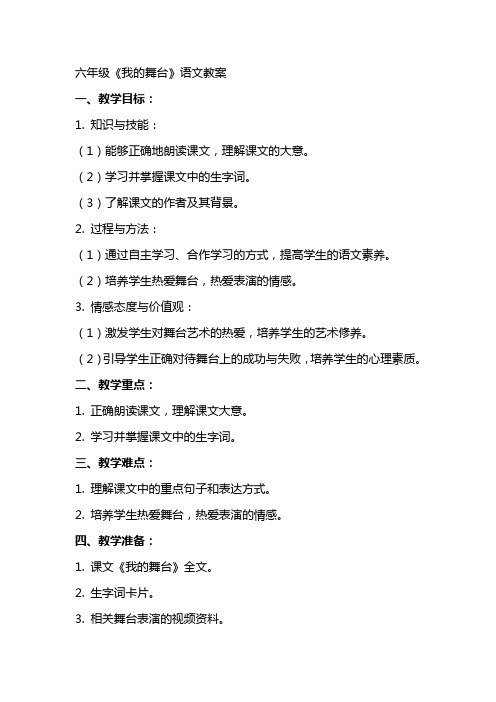 六年级《我的舞台》语文教案

一、教学目标：

1. 知识与技能：

（1）能够正确地朗读课文，理解课文的大意。

（2）学习并掌握课文中的生字词。

（3）了解课文的作者及其背景。

2. 过程与方法：

（1）通过自主学习、合作学习的方式，提高学生的语文素养。

（2）培养学生热爱舞台，热爱表演的情感。

3. 情感态度与价值观：

（1）激发学生对舞台艺术的热爱，培养学生的艺术修养。

（2）引导学生正确对待舞台上的成功与失败，培养学生的心理素质。

二、教学重点：

1. 正确朗读课文，理解课文大意。

2. 学习并掌握课文中的生字词。

三、教学难点：

1. 理解课文中的重点句子和表达方式。

2. 培养学生热爱舞台，热爱表演的情感。

四、教学准备：

1. 课文《我的舞台》全文。

2. 生字词卡片。

3. 相关舞台表演的视频资料。